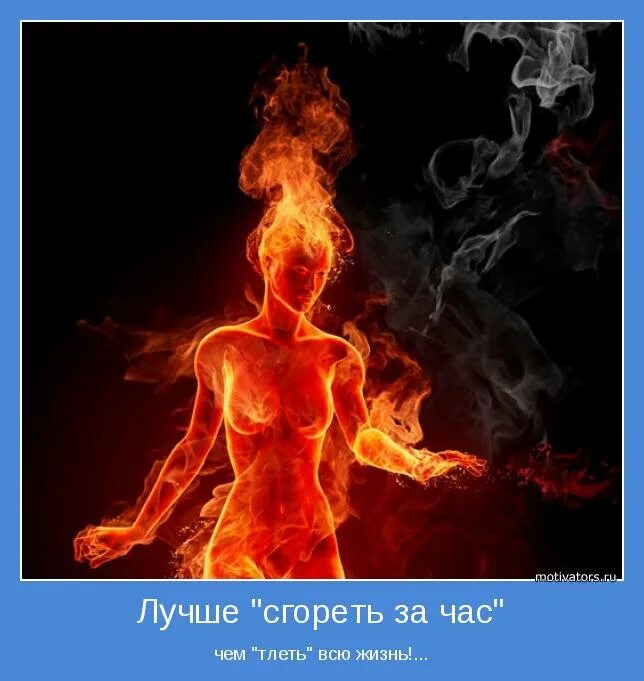 motivators.ru

Лучше "сгореть за час"

чем "тлеть" всю жизнь!...